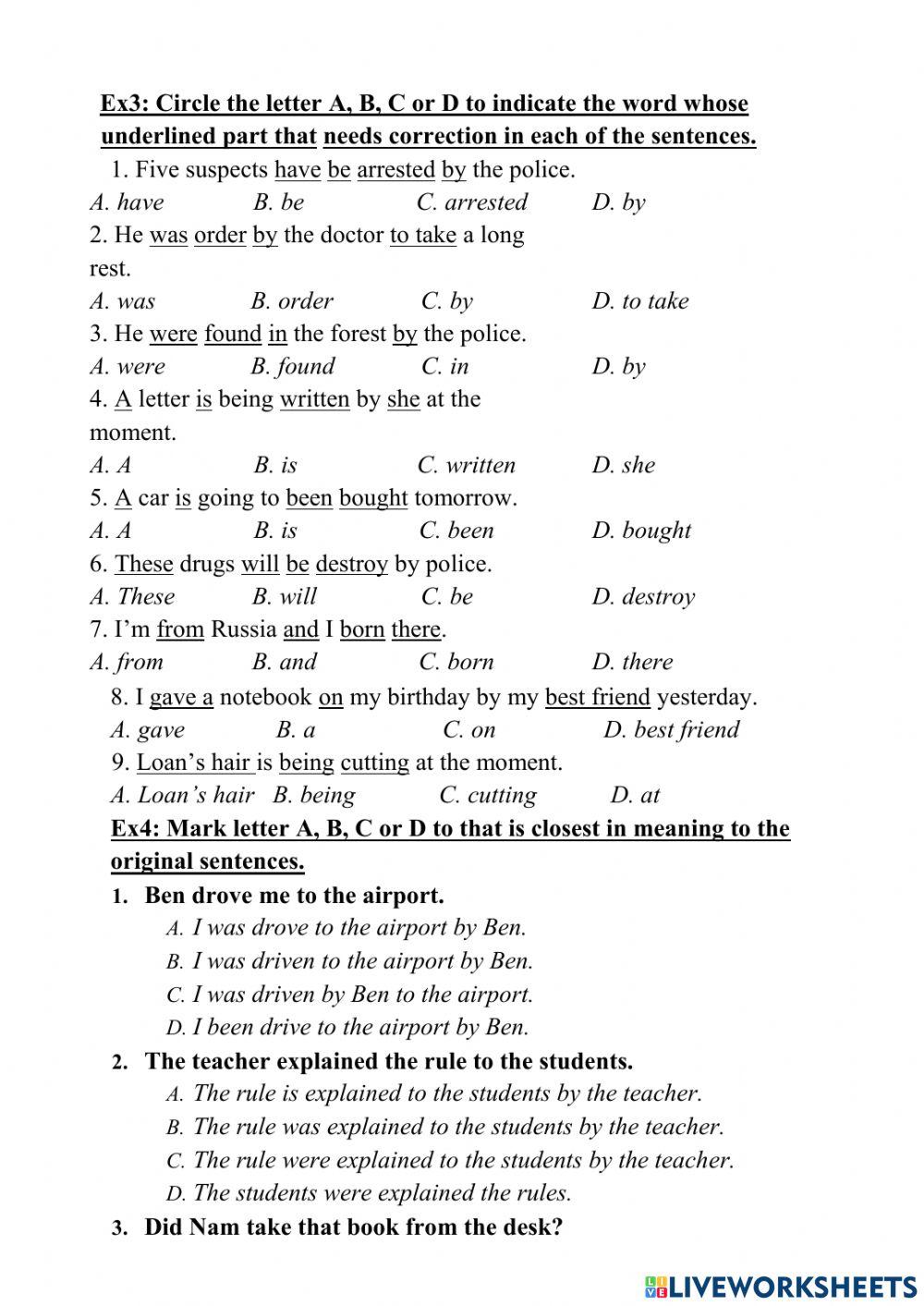 Ex3: Circle the letter A, B, C or D to indicate the word whose underlined part that needs correction in each of the sentences.

1. Five suspects have be arrested by the police.
A. have B. be C. arrested D. by
2. He was order by the doctor to take a long rest.
A. was B. order C. by D. to take
3. He were found in the forest by the police.
A. were B. found C. in D. by
4. A letter is being written by she at the moment.
A. A B. is C. written D. she
5. A car is going to been bought tomorrow.
A. A B. is C. been D. bought
6. These drugs will be destroy by police.
A. These B. will C. be D. destroy
7. I'm from Russia and I born there.
A. from B. and C. born D. there
8. I gave a notebook on my birthday by my best friend yesterday.
A. gave B. a C. on D. best friend
9. Loan's hair is being cutting at the moment.
A. Loan's hair B. being C. cutting D. at

Ex4: Mark letter A, B, C or D to that is closest in meaning to the original sentences.

1. Ben drove me to the airport.
A. I was drove to the airport by Ben.
B. I was driven to the airport by Ben.
C. I was driven by Ben to the airport.
D. I been drive to the airport by Ben.
2. The teacher explained the rule to the students.
A. The rule is explained to the students by the teacher.
B. The rule was explained to the students by the teacher.
C. The rule were explained to the students by the teacher.
D. The students were explained the rules.
3. Did Nam take that book from the desk?

LIVEWORKSHEETS